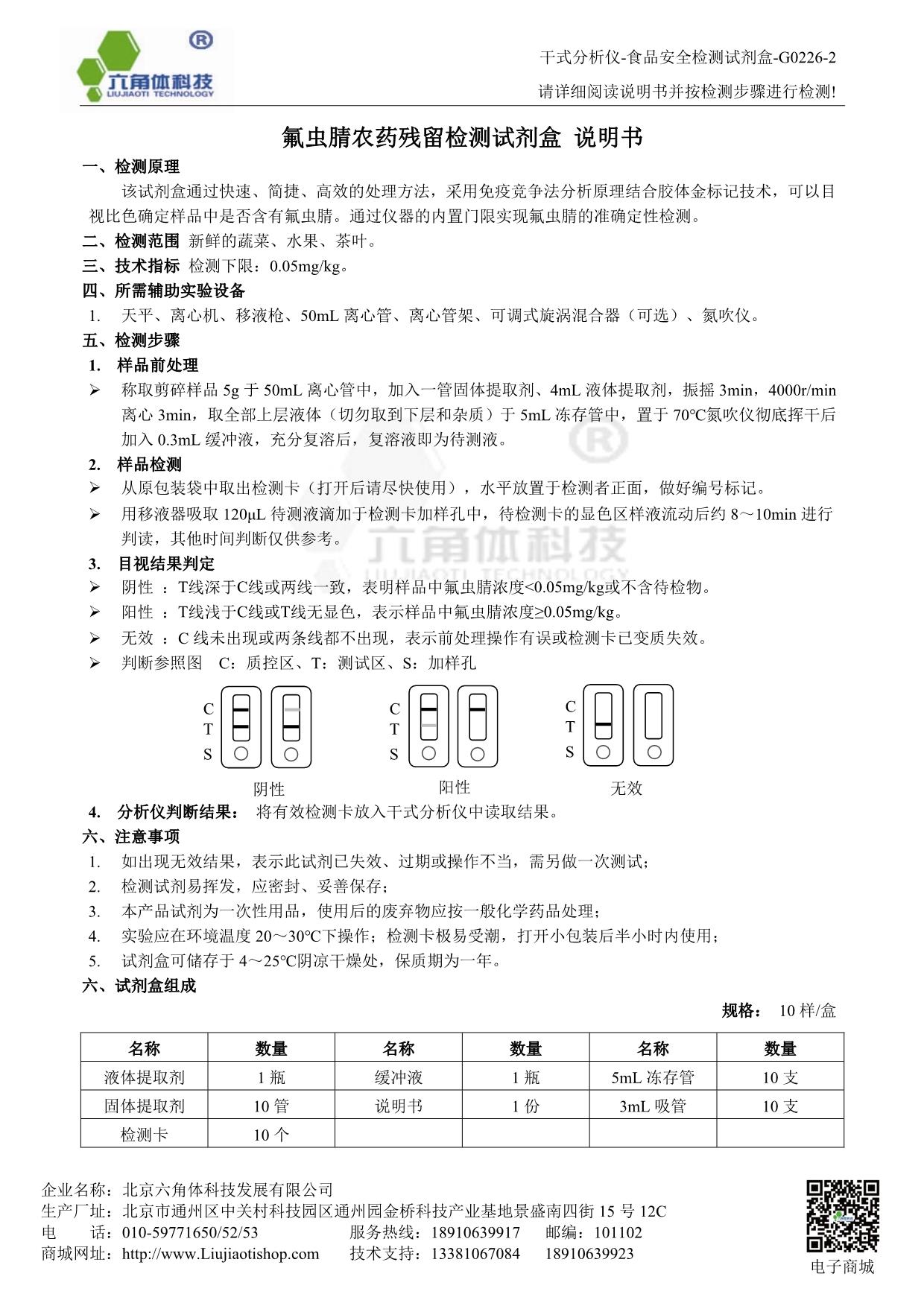 ®
六角体科技
LIUJIAOTI TECHNOLOGY

干式分析仪-食品安全检测试剂盒-G0226-2
请详细阅读说明书并按检测步骤进行检测!

氟虫腈农药残留检测试剂盒 说明书

一、检测原理
该试剂盒通过快速、简捷、高效的处理方法，采用免疫竞争法分析原理结合胶体金标记技术，可以目视比色确定样品中是否含有氟虫腈。通过仪器的内置门限实现氟虫腈的准确定性检测。
二、检测范围 新鲜的蔬菜、水果、茶叶。
三、技术指标 检测下限：0.05mg/kg。
四、所需辅助实验设备
1. 天平、离心机、移液枪、50mL 离心管、离心管架、可调式旋涡混合器（可选）、氮吹仪。
五、检测步骤
1. 样品前处理
➢ 称取剪碎样品 5g 于 50mL 离心管中，加入一管固体提取剂、4mL 液体提取剂，振摇 3min，4000r/min 离心 3min，取全部上层液体（切勿取到下层和杂质）于 5mL 冻存管中，置于 70℃氮吹仪彻底挥干后加入 0.3mL 缓冲液，充分复溶后，复溶液即为待测液。
2. 样品检测
➢ 从原包装袋中取出检测卡（打开后请尽快使用），水平放置于检测者正面，做好编号标记。
➢ 用移液器吸取 120μL 待测液滴加于检测卡加样孔中，待检测卡的显色区样液流动后约 8～10min 进行判读，其他时间判断仅供参考。
3. 目视结果判定
➢ 阴性 ：T线深于C线或两线一致，表明样品中氟虫腈浓度<0.05mg/kg或不含待检物。
➢ 阳性 ：T线浅于C线或T线无显色，表示样品中氟虫腈浓度≥0.05mg/kg。
➢ 无效 ：C 线未出现或两条线都不出现，表示前处理操作有误或检测卡已变质失效。
➢ 判断参照图 C：质控区、T：测试区、S：加样孔

C T S 阴性　　C T S 阳性　　C T S 无效

4. 分析仪判断结果： 将有效检测卡放入干式分析仪中读取结果。
六、注意事项
1. 如出现无效结果，表示此试剂已失效、过期或操作不当，需另做一次测试；
2. 检测试剂易挥发，应密封、妥善保存；
3. 本产品试剂为一次性用品，使用后的废弃物应按一般化学药品处理；
4. 实验应在环境温度 20～30℃下操作；检测卡极易受潮，打开小包装后半小时内使用；
5. 试剂盒可储存于 4～25℃阴凉干燥处，保质期为一年。
六、试剂盒组成
规格： 10 样/盒

| 名称 | 数量 | 名称 | 数量 | 名称 | 数量 |
|---|---|---|---|---|---|
| 液体提取剂 | 1 瓶 | 缓冲液 | 1 瓶 | 5mL 冻存管 | 10 支 |
| 固体提取剂 | 10 管 | 说明书 | 1 份 | 3mL 吸管 | 10 支 |
| 检测卡 | 10 个 | | | | |

企业名称：北京六角体科技发展有限公司
生产厂址：北京市通州区中关村科技园区通州园金桥科技产业基地景盛南四街 15 号 12C
电　话：010-59771650/52/53　服务热线：18910639917　邮编：101102
商城网址：http://www.Liujiaotishop.com　技术支持：13381067084　18910639923
电子商城